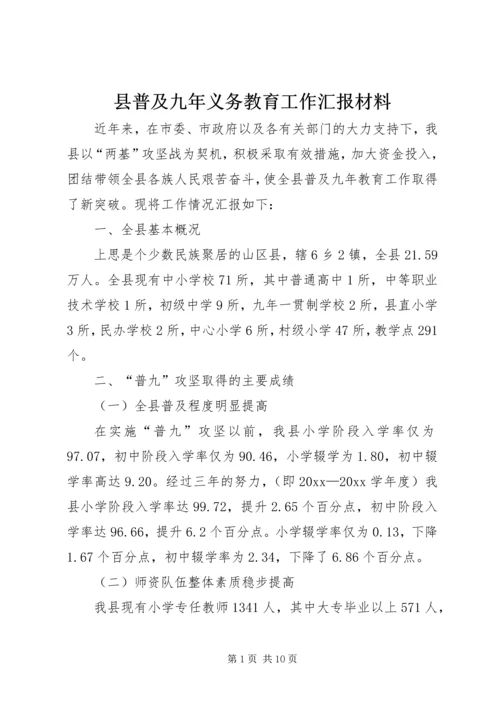 县普及九年义务教育工作汇报材料

近年来，在市委、市政府以及各有关部门的大力支持下，我县以“两基”攻坚战为契机，积极采取有效措施，加大资金投入，团结带领全县各族人民艰苦奋斗，使全县普及九年教育工作取得了新突破。现将工作情况汇报如下：

一、全县基本概况

上思是个少数民族聚居的山区县，辖6乡2镇，全县21.59万人。全县现有中小学校71所，其中普通高中1所，中等职业技术学校1所，初级中学9所，九年一贯制学校2所，县直小学3所，民办学校2所，中心小学6所，村级小学47所，教学点291个。

二、“普九”攻坚取得的主要成绩

（一）全县普及程度明显提高

在实施“普九”攻坚以前，我县小学阶段入学率仅为97.07，初中阶段入学率仅为90.46，小学辍学为1.80，初中辍学率高达9.20。经过三年的努力，（即20xx—20xx学年度）我县小学阶段入学率达99.72，提升2.65个百分点，初中阶段入学率达96.66，提升6.2个百分点。小学辍学率仅为0.13，下降1.67个百分点，初中辍学率为2.34，下降了6.86个百分点。

（二）师资队伍整体素质稳步提高

我县现有小学专任教师1341人，其中大专毕业以上571人，

第1页 共10页